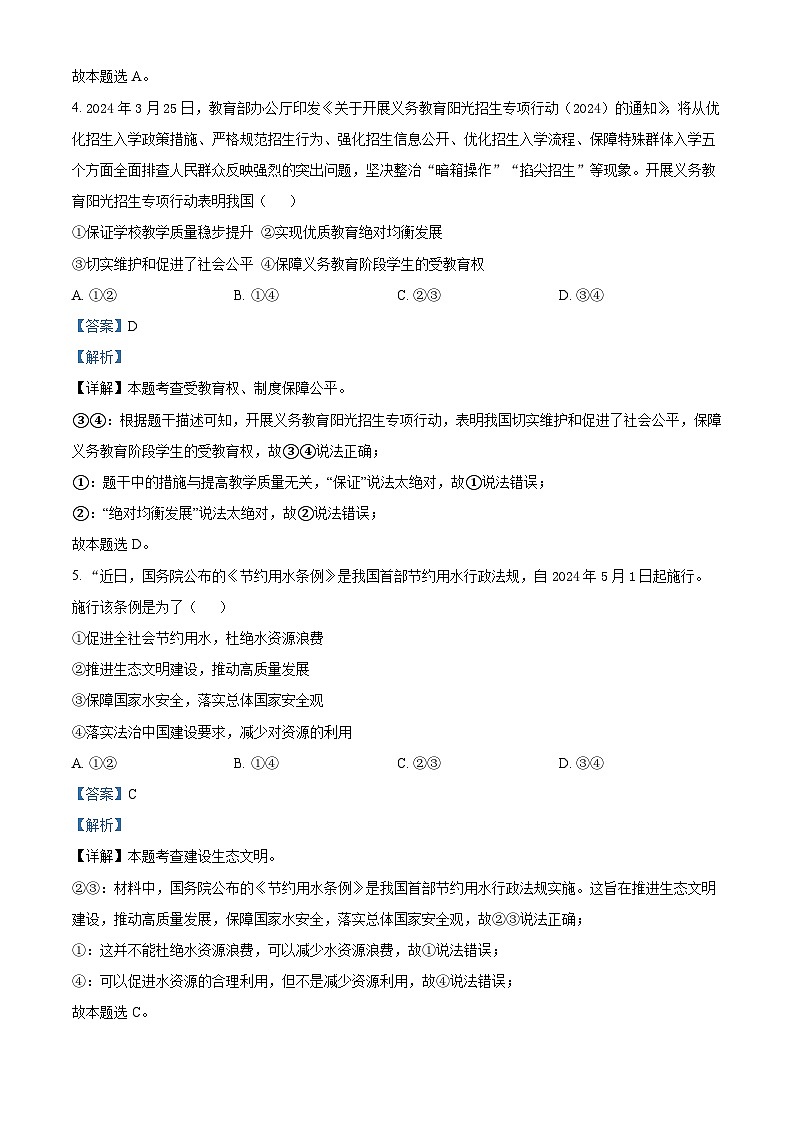 故本题选 A。

4. 2024 年 3 月 25 日，教育部办公厅印发《关于开展义务教育阳光招生专项行动（2024）的通知》，将从优化招生入学政策措施、严格规范招生行为、强化招生信息公开、优化招生入学流程、保障特殊群体入学五个方面全面排查人民群众反映强烈的突出问题，坚决整治“暗箱操作”“掐尖招生”等现象。开展义务教育阳光招生专项行动表明我国（　　）

①保证学校教学质量稳步提升 ②实现优质教育绝对均衡发展

③切实维护和促进了社会公平 ④保障义务教育阶段学生的受教育权

A. ①②　　B. ①④　　C. ②③　　D. ③④

【答案】D

【解析】

【详解】本题考查受教育权、制度保障公平。

③④：根据题干描述可知，开展义务教育阳光招生专项行动，表明我国切实维护和促进了社会公平，保障义务教育阶段学生的受教育权，故③④说法正确；

①：题干中的措施与提高教学质量无关，“保证”说法太绝对，故①说法错误；

②：“绝对均衡发展”说法太绝对，故②说法错误；

故本题选 D。

5. “近日，国务院公布的《节约用水条例》是我国首部节约用水行政法规，自 2024 年 5 月 1 日起施行。施行该条例是为了（　　）

①促进全社会节约用水，杜绝水资源浪费

②推进生态文明建设，推动高质量发展

③保障国家水安全，落实总体国家安全观

④落实法治中国建设要求，减少对资源的利用

A. ①②　　B. ①④　　C. ②③　　D. ③④

【答案】C

【解析】

【详解】本题考查建设生态文明。

②③：材料中，国务院公布的《节约用水条例》是我国首部节约用水行政法规实施。这旨在推进生态文明建设，推动高质量发展，保障国家水安全，落实总体国家安全观，故②③说法正确；

①：这并不能杜绝水资源浪费，可以减少水资源浪费，故①说法错误；

④：可以促进水资源的合理利用，但不是减少资源利用，故④说法错误；

故本题选 C。